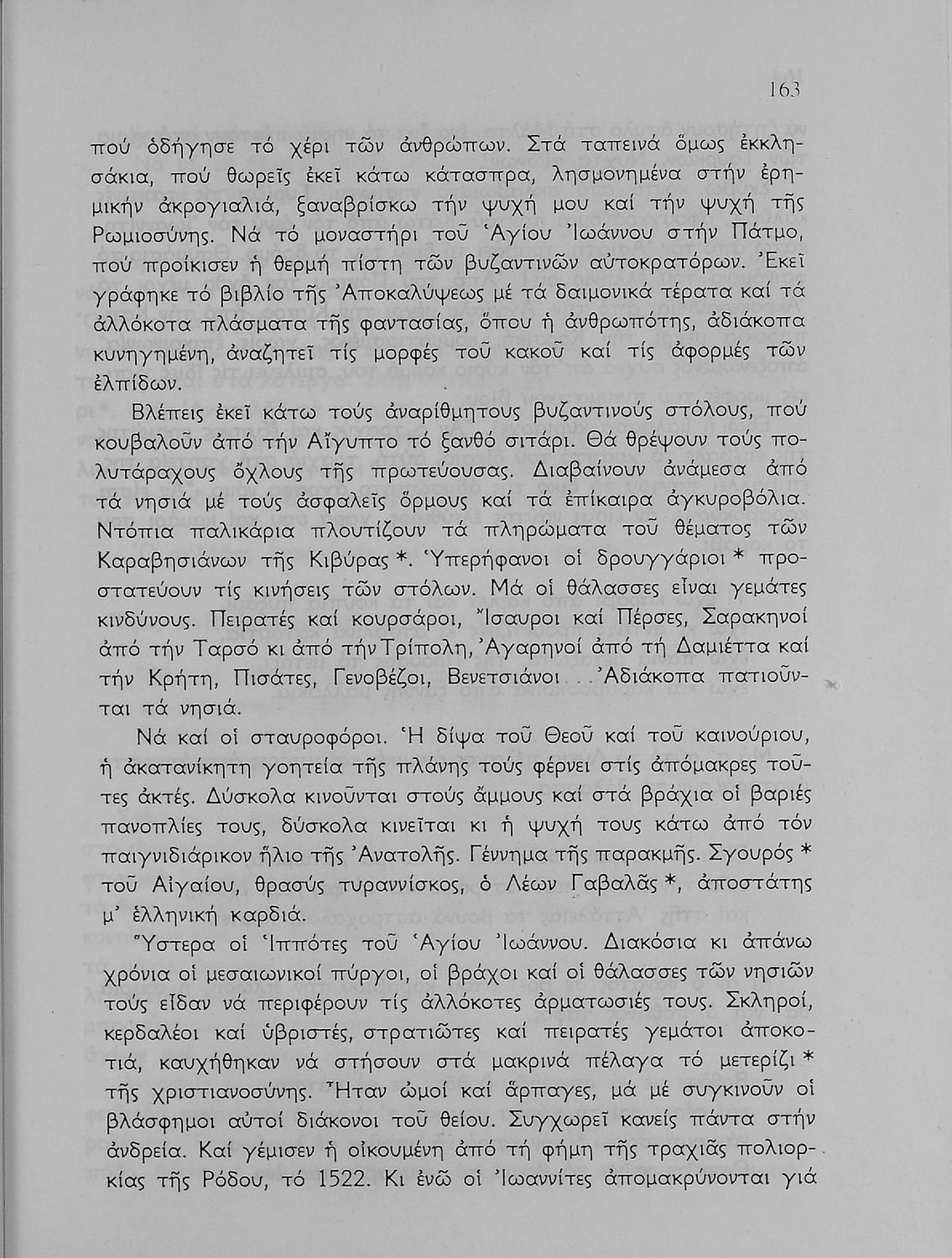 163

πού ὁδήγησε τό χέρι τῶν ἀνθρώπων. Στά ταπεινά ὅμως ἐκκλησάκια, πού θωρεῖς ἐκεῖ κάτω κάτασπρα, λησμονημένα στήν ἐρημικήν ἀκρογιαλιά, ξαναβρίσκω τήν ψυχή μου καί τήν ψυχή τῆς Ρωμιοσύνης. Νά τό μοναστήρι τοῦ Ἁγίου Ἰωάννου στήν Πάτμο, πού προίκισεν ἡ θερμή πίστη τῶν βυζαντινῶν αὐτοκρατόρων. Ἐκεῖ γράφηκε τό βιβλίο τῆς Ἀποκαλύψεως μέ τά δαιμονικά τέρατα καί τά ἀλλόκοτα πλάσματα τῆς φαντασίας, ὅπου ἡ ἀνθρωπότης, ἀδιάκοπα κυνηγημένη, ἀναζητεῖ τίς μορφές τοῦ κακοῦ καί τίς ἀφορμές τῶν ἐλπίδων.

Βλέπεις ἐκεῖ κάτω τούς ἀναρίθμητους βυζαντινούς στόλους, πού κουβαλοῦν ἀπό τήν Αἴγυπτο τό ξανθό σιτάρι. Θά θρέψουν τούς πολυτάραχους ὄχλους τῆς πρωτεύουσας. Διαβαίνουν ἀνάμεσα ἀπό τά νησιά μέ τούς ἀσφαλεῖς ὅρμους καί τά ἐπίκαιρα ἀγκυροβόλια. Ντόπια παλικάρια πλουτίζουν τά πληρώματα τοῦ θέματος τῶν Καραβησιάνων τῆς Κιβύρας *. Ὑπερήφανοι οἱ δρουγγάριοι * προστατεύουν τίς κινήσεις τῶν στόλων. Μά οἱ θάλασσες εἶναι γεμάτες κινδύνους. Πειρατές καί κουρσάροι, Ἴσαυροι καί Πέρσες, Σαρακηνοί ἀπό τήν Ταρσό κι ἀπό τήν Τρίπολη, Ἀγαρηνοί ἀπό τή Δαμιέττα καί τήν Κρήτη, Πισάτες, Γενοβέζοι, Βενετσιάνοι . . . Ἀδιάκοπα πατιοῦνται τά νησιά.

Νά καί οἱ σταυροφόροι. Ἡ δίψα τοῦ Θεοῦ καί τοῦ καινούριου, ἡ ἀκατανίκητη γοητεία τῆς πλάνης τούς φέρνει στίς ἀπόμακρες τοῦτες ἀκτές. Δύσκολα κινοῦνται στούς ἄμμους καί στά βράχια οἱ βαριές πανοπλίες τους, δύσκολα κινεῖται κι ἡ ψυχή τους κάτω ἀπό τόν παιγνιδιάρικον ἥλιο τῆς Ἀνατολῆς. Γέννημα τῆς παρακμῆς. Σγουρός * τοῦ Αἰγαίου, θρασύς τυραννίσκος, ὁ Λέων Γαβαλᾶς *, ἀποστάτης μ' ἑλληνική καρδιά.

Ὕστερα οἱ Ἱππότες τοῦ Ἁγίου Ἰωάννου. Διακόσια κι ἀπάνω χρόνια οἱ μεσαιωνικοί πύργοι, οἱ βράχοι καί οἱ θάλασσες τῶν νησιῶν τούς εἶδαν νά περιφέρουν τίς ἀλλόκοτες ἁρματωσιές τους. Σκληροί, κερδαλέοι καί ὑβριστές, στρατιῶτες καί πειρατές γεμάτοι ἀποκοτιά, καυχήθηκαν νά στήσουν στά μακρινά πέλαγα τό μετερίζι * τῆς χριστιανοσύνης. Ἦταν ὠμοί καί ἅρπαγες, μά μέ συγκινοῦν οἱ βλάσφημοι αὐτοί διάκονοι τοῦ θείου. Συγχωρεῖ κανείς πάντα στήν ἀνδρεία. Καί γέμισεν ἡ οἰκουμένη ἀπό τή φήμη τῆς τραχιᾶς πολιορκίας τῆς Ρόδου, τό 1522. Κι ἐνῶ οἱ Ἰωαννίτες ἀπομακρύνονται γιά